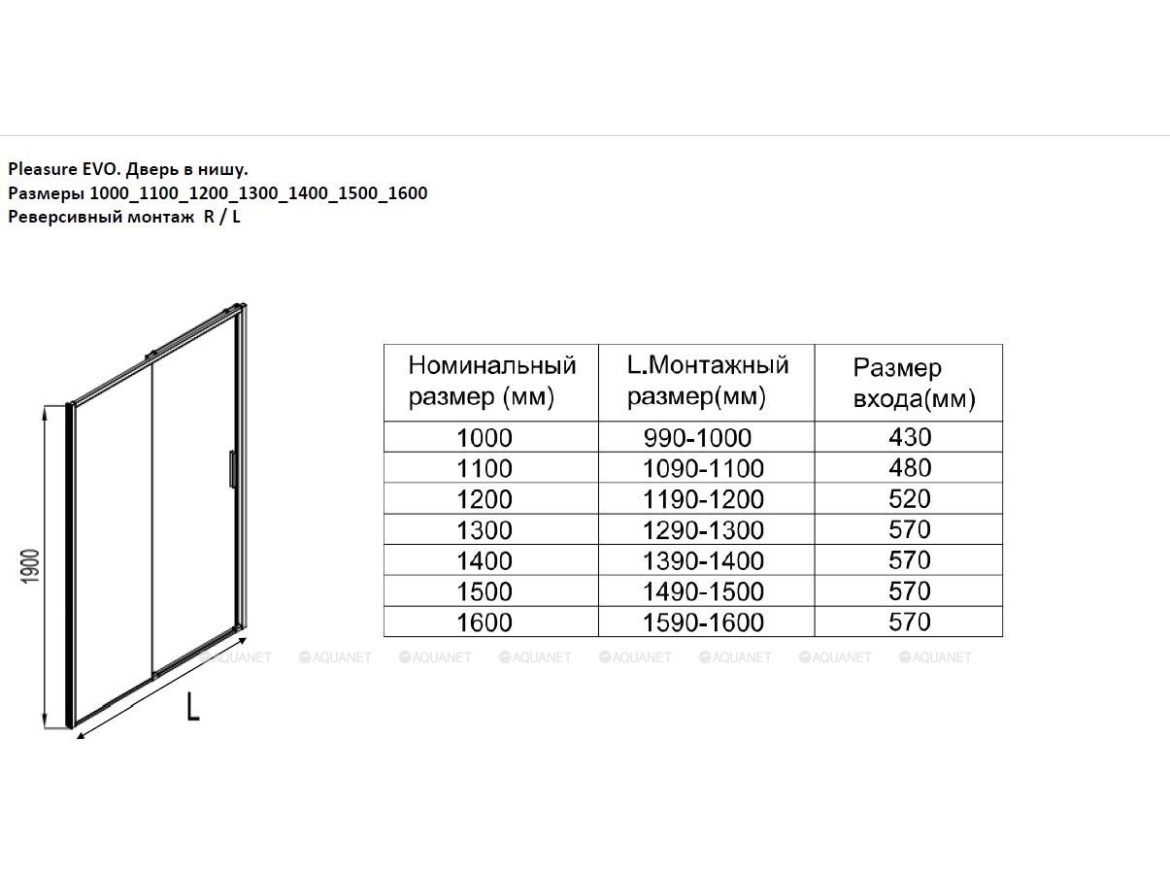 Pleasure EVO. Дверь в нишу.
Размеры 1000_1100_1200_1300_1400_1500_1600
Реверсивный монтаж R / L

1900

L

| Номинальный размер (мм) | L.Монтажный размер(мм) | Размер входа(мм) |
|---|---|---|
| 1000 | 990-1000 | 430 |
| 1100 | 1090-1100 | 480 |
| 1200 | 1190-1200 | 520 |
| 1300 | 1290-1300 | 570 |
| 1400 | 1390-1400 | 570 |
| 1500 | 1490-1500 | 570 |
| 1600 | 1590-1600 | 570 |

AQUANET AQUANET AQUANET AQUANET AQUANET AQUANET AQUANET AQUANET